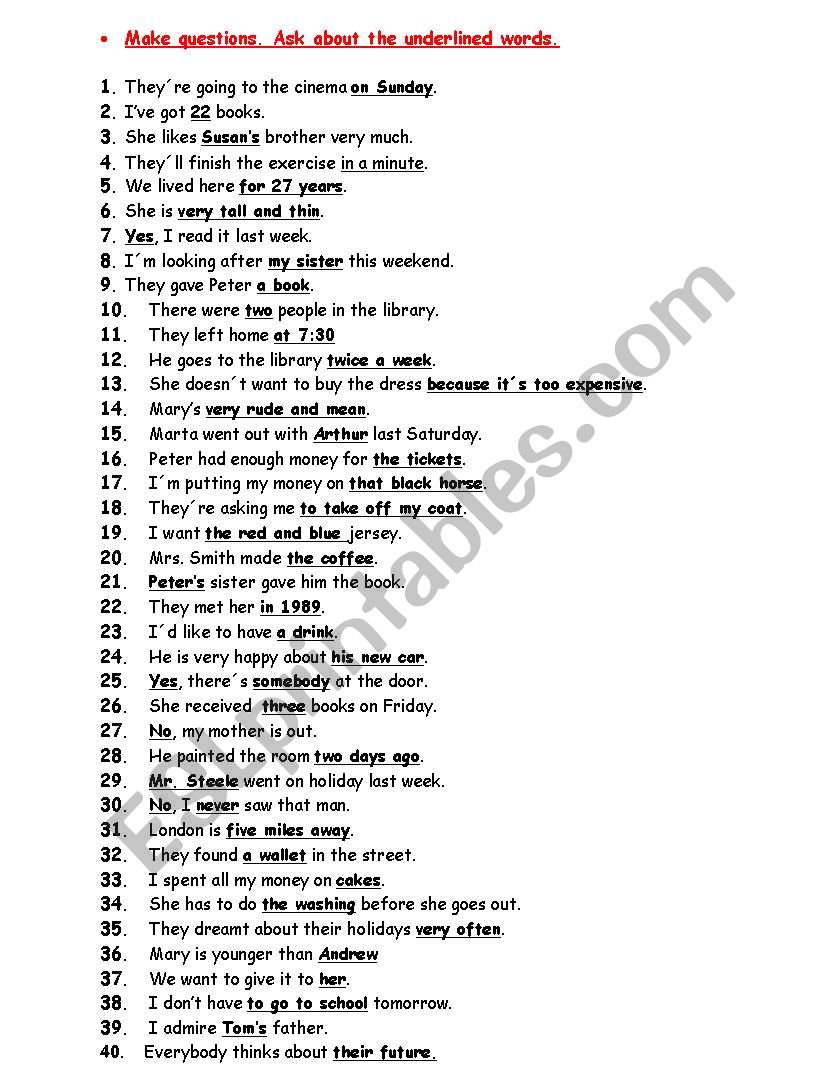 • Make questions. Ask about the underlined words.

1. They´re going to the cinema on Sunday.
2. I've got 22 books.
3. She likes Susan's brother very much.
4. They´ll finish the exercise in a minute.
5. We lived here for 27 years.
6. She is very tall and thin.
7. Yes, I read it last week.
8. I´m looking after my sister this weekend.
9. They gave Peter a book.
10. There were two people in the library.
11. They left home at 7:30
12. He goes to the library twice a week.
13. She doesn´t want to buy the dress because it´s too expensive.
14. Mary's very rude and mean.
15. Marta went out with Arthur last Saturday.
16. Peter had enough money for the tickets.
17. I´m putting my money on that black horse.
18. They´re asking me to take off my coat.
19. I want the red and blue jersey.
20. Mrs. Smith made the coffee.
21. Peter's sister gave him the book.
22. They met her in 1989.
23. I´d like to have a drink.
24. He is very happy about his new car.
25. Yes, there´s somebody at the door.
26. She received three books on Friday.
27. No, my mother is out.
28. He painted the room two days ago.
29. Mr. Steele went on holiday last week.
30. No, I never saw that man.
31. London is five miles away.
32. They found a wallet in the street.
33. I spent all my money on cakes.
34. She has to do the washing before she goes out.
35. They dreamt about their holidays very often.
36. Mary is younger than Andrew
37. We want to give it to her.
38. I don't have to go to school tomorrow.
39. I admire Tom's father.
40. Everybody thinks about their future.

ESLprintables.com